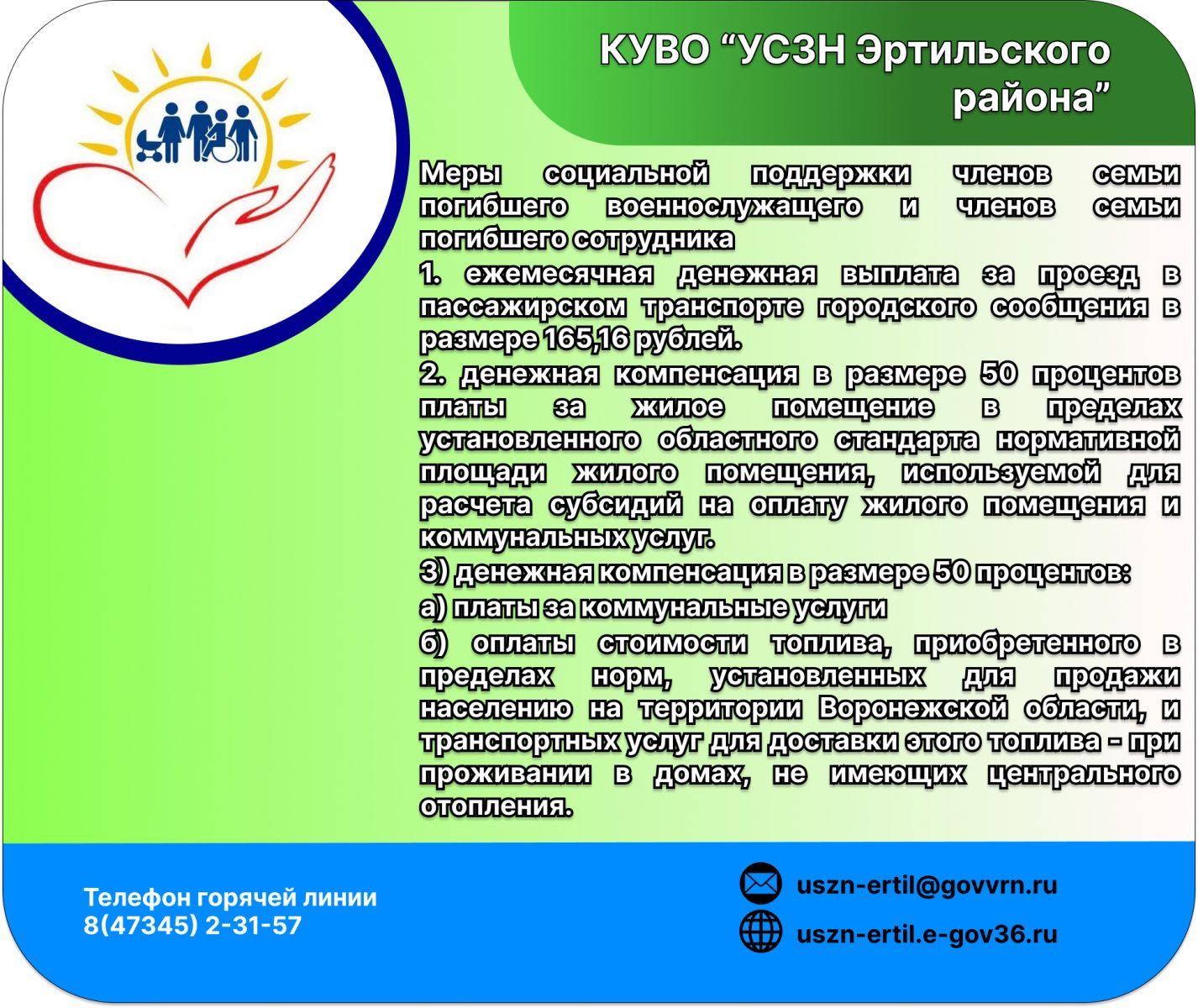 КУВО “УСЗН Эртильского района”

Меры социальной поддержки членов семьи погибшего военнослужащего и членов семьи погибшего сотрудника

1. ежемесячная денежная выплата за проезд в пассажирском транспорте городского сообщения в размере 165,16 рублей.

2. денежная компенсация в размере 50 процентов платы за жилое помещение в пределах установленного областного стандарта нормативной площади жилого помещения, используемой для расчета субсидий на оплату жилого помещения и коммунальных услуг.

3) денежная компенсация в размере 50 процентов:

а) платы за коммунальные услуги

б) оплаты стоимости топлива, приобретенного в пределах норм, установленных для продажи населению на территории Воронежской области, и транспортных услуг для доставки этого топлива - при проживании в домах, не имеющих центрального отопления.

Телефон горячей линии
8(47345) 2-31-57

uszn-ertil@govvrn.ru

uszn-ertil.e-gov36.ru